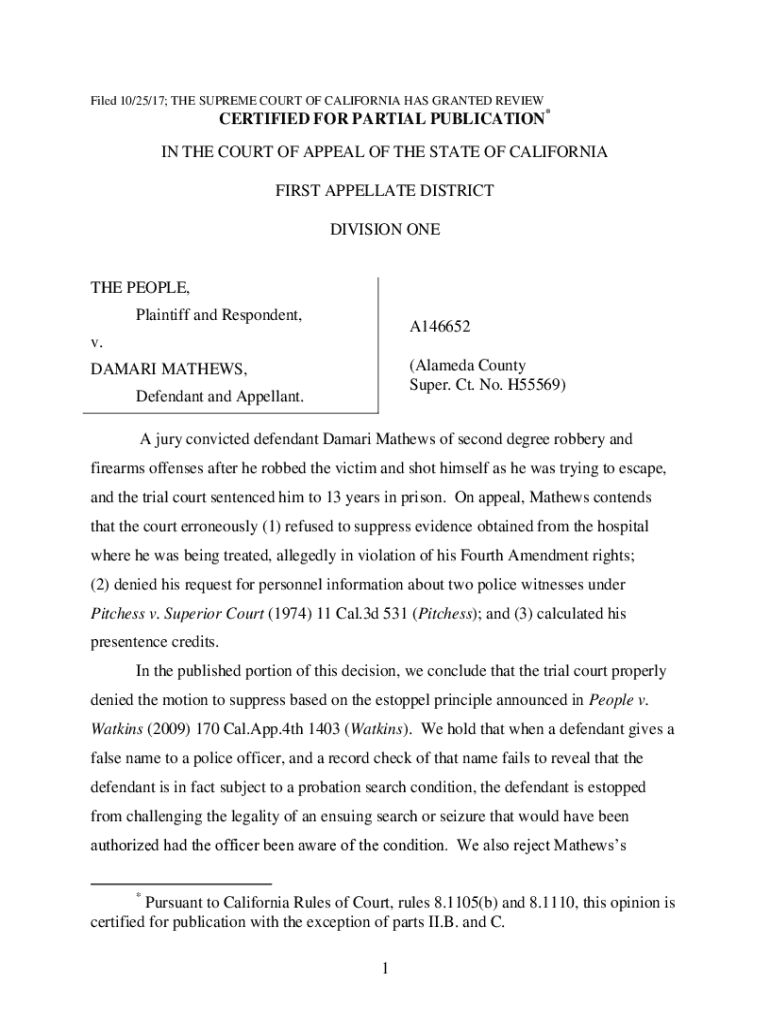 Filed 10/25/17; THE SUPREME COURT OF CALIFORNIA HAS GRANTED REVIEW

CERTIFIED FOR PARTIAL PUBLICATION*

IN THE COURT OF APPEAL OF THE STATE OF CALIFORNIA

FIRST APPELLATE DISTRICT

DIVISION ONE

THE PEOPLE,

Plaintiff and Respondent,

v.

DAMARI MATHEWS,

Defendant and Appellant.

A146652

(Alameda County Super. Ct. No. H55569)

A jury convicted defendant Damari Mathews of second degree robbery and firearms offenses after he robbed the victim and shot himself as he was trying to escape, and the trial court sentenced him to 13 years in prison. On appeal, Mathews contends that the court erroneously (1) refused to suppress evidence obtained from the hospital where he was being treated, allegedly in violation of his Fourth Amendment rights; (2) denied his request for personnel information about two police witnesses under Pitchess v. Superior Court (1974) 11 Cal.3d 531 (Pitchess); and (3) calculated his presentence credits.

In the published portion of this decision, we conclude that the trial court properly denied the motion to suppress based on the estoppel principle announced in People v. Watkins (2009) 170 Cal.App.4th 1403 (Watkins). We hold that when a defendant gives a false name to a police officer, and a record check of that name fails to reveal that the defendant is in fact subject to a probation search condition, the defendant is estopped from challenging the legality of an ensuing search or seizure that would have been authorized had the officer been aware of the condition. We also reject Mathews's

* Pursuant to California Rules of Court, rules 8.1105(b) and 8.1110, this opinion is certified for publication with the exception of parts II.B. and C.

1